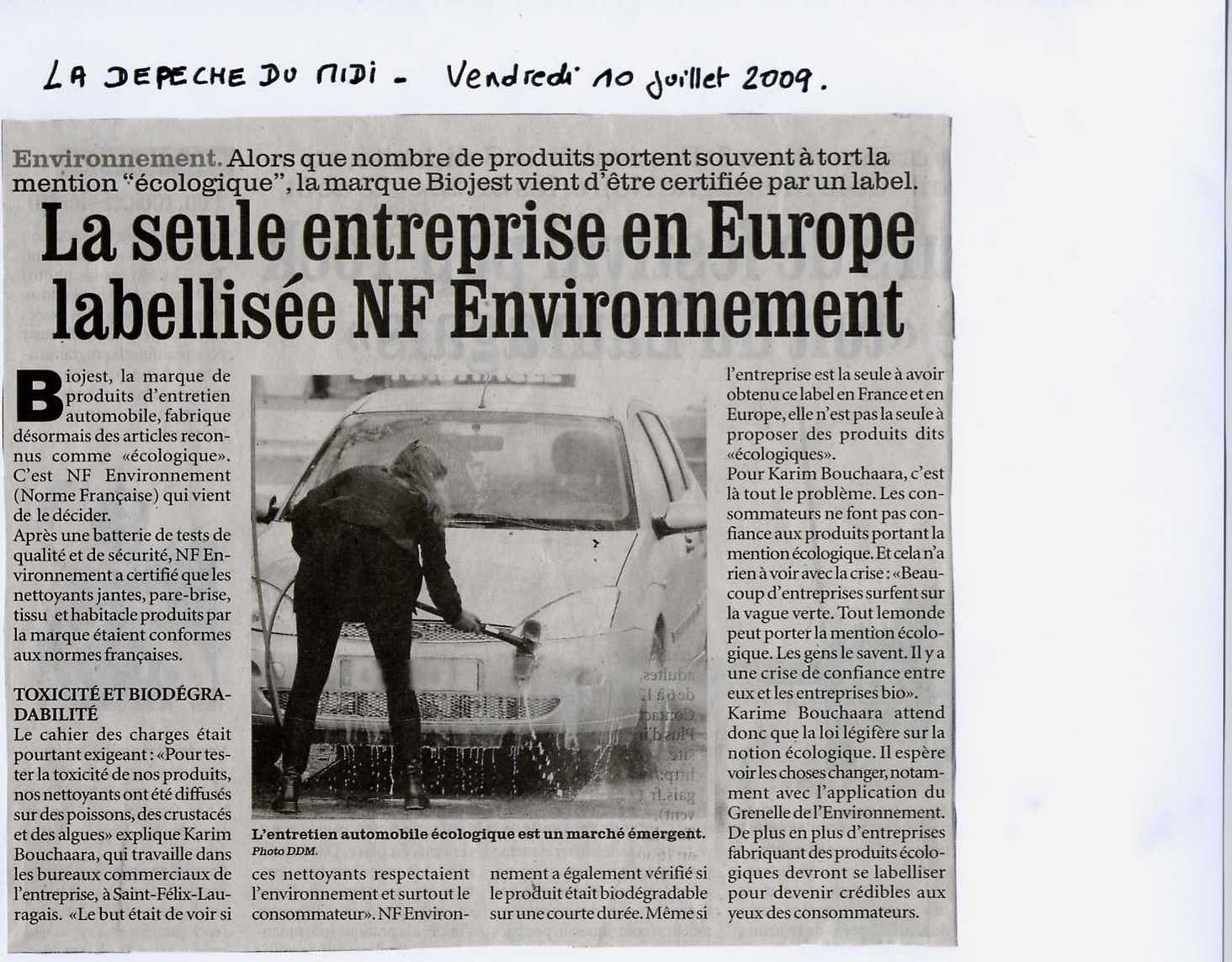 LA DEPECHE DU MIDI - Vendredi 10 juillet 2009.

Environnement. Alors que nombre de produits portent souvent à tort la mention "écologique", la marque Biojest vient d'être certifiée par un label.

La seule entreprise en Europe labellisée NF Environnement

Biojest, la marque de produits d'entretien automobile, fabrique désormais des articles reconnus comme «écologique». C'est NF Environnement (Norme Française) qui vient de le décider.
Après une batterie de tests de qualité et de sécurité, NF Environnement a certifié que les nettoyants jantes, pare-brise, tissu et habitacle produits par la marque étaient conformes aux normes françaises.

TOXICITÉ ET BIODÉGRADABILITÉ
Le cahier des charges était pourtant exigeant : «Pour tester la toxicité de nos produits, nos nettoyants ont été diffusés sur des poissons, des crustacés et des algues» explique Karim Bouchaara, qui travaille dans les bureaux commerciaux de l'entreprise, à Saint-Félix-Lauragais. «Le but était de voir si ces nettoyants respectaient l'environnement et surtout le consommateur». NF Environnement a également vérifié si le produit était biodégradable sur une courte durée. Même si l'entreprise est la seule à avoir obtenu ce label en France et en Europe, elle n'est pas la seule à proposer des produits dits «écologiques».
Pour Karim Bouchaara, c'est là tout le problème. Les consommateurs ne font pas confiance aux produits portant la mention écologique. Et cela n'a rien à voir avec la crise : «Beaucoup d'entreprises surfent sur la vague verte. Tout le monde peut porter la mention écologique. Les gens le savent. Il y a une crise de confiance entre eux et les entreprises bio».
Karime Bouchaara attend donc que la loi légifère sur la notion écologique. Il espère voir les choses changer, notamment avec l'application du Grenelle de l'Environnement. De plus en plus d'entreprises fabriquant des produits écologiques devront se labelliser pour devenir crédibles aux yeux des consommateurs.

L'entretien automobile écologique est un marché émergent.
Photo DDM.